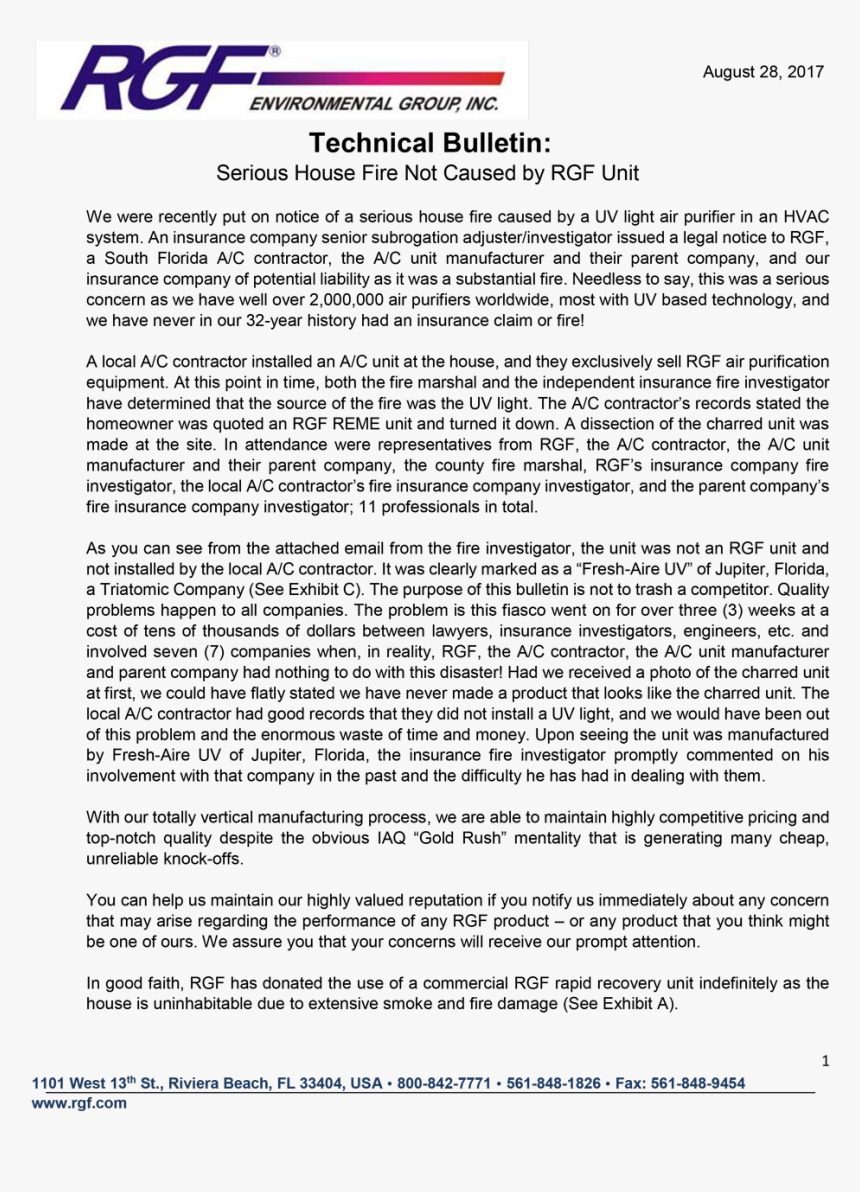 RGF®
ENVIRONMENTAL GROUP, INC.

August 28, 2017

Technical Bulletin:
Serious House Fire Not Caused by RGF Unit

We were recently put on notice of a serious house fire caused by a UV light air purifier in an HVAC system. An insurance company senior subrogation adjuster/investigator issued a legal notice to RGF, a South Florida A/C contractor, the A/C unit manufacturer and their parent company, and our insurance company of potential liability as it was a substantial fire. Needless to say, this was a serious concern as we have well over 2,000,000 air purifiers worldwide, most with UV based technology, and we have never in our 32-year history had an insurance claim or fire!

A local A/C contractor installed an A/C unit at the house, and they exclusively sell RGF air purification equipment. At this point in time, both the fire marshal and the independent insurance fire investigator have determined that the source of the fire was the UV light. The A/C contractor's records stated the homeowner was quoted an RGF REME unit and turned it down. A dissection of the charred unit was made at the site. In attendance were representatives from RGF, the A/C contractor, the A/C unit manufacturer and their parent company, the county fire marshal, RGF's insurance company fire investigator, the local A/C contractor's fire insurance company investigator, and the parent company's fire insurance company investigator; 11 professionals in total.

As you can see from the attached email from the fire investigator, the unit was not an RGF unit and not installed by the local A/C contractor. It was clearly marked as a "Fresh-Aire UV" of Jupiter, Florida, a Triatomic Company (See Exhibit C). The purpose of this bulletin is not to trash a competitor. Quality problems happen to all companies. The problem is this fiasco went on for over three (3) weeks at a cost of tens of thousands of dollars between lawyers, insurance investigators, engineers, etc. and involved seven (7) companies when, in reality, RGF, the A/C contractor, the A/C unit manufacturer and parent company had nothing to do with this disaster! Had we received a photo of the charred unit at first, we could have flatly stated we have never made a product that looks like the charred unit. The local A/C contractor had good records that they did not install a UV light, and we would have been out of this problem and the enormous waste of time and money. Upon seeing the unit was manufactured by Fresh-Aire UV of Jupiter, Florida, the insurance fire investigator promptly commented on his involvement with that company in the past and the difficulty he has had in dealing with them.

With our totally vertical manufacturing process, we are able to maintain highly competitive pricing and top-notch quality despite the obvious IAQ "Gold Rush" mentality that is generating many cheap, unreliable knock-offs.

You can help us maintain our highly valued reputation if you notify us immediately about any concern that may arise regarding the performance of any RGF product – or any product that you think might be one of ours. We assure you that your concerns will receive our prompt attention.

In good faith, RGF has donated the use of a commercial RGF rapid recovery unit indefinitely as the house is uninhabitable due to extensive smoke and fire damage (See Exhibit A).

1

1101 West 13$^{th}$ St., Riviera Beach, FL 33404, USA • 800-842-7771 • 561-848-1826 • Fax: 561-848-9454
www.rgf.com